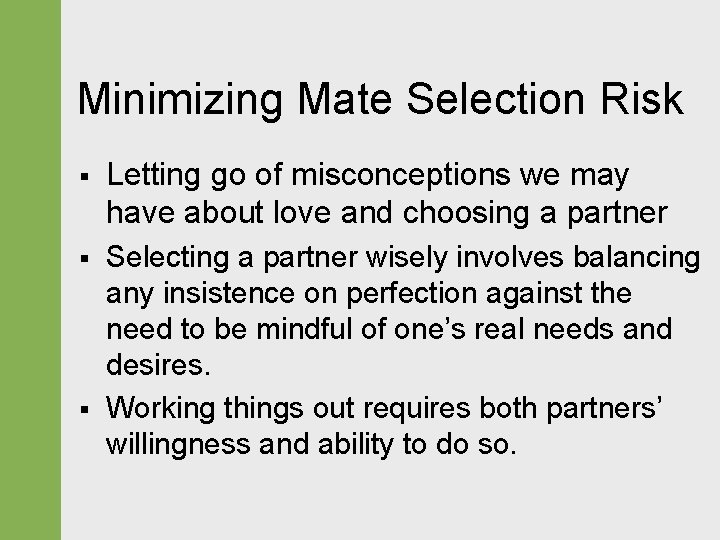 Minimizing Mate Selection Risk

▪ Letting go of misconceptions we may have about love and choosing a partner

▪ Selecting a partner wisely involves balancing any insistence on perfection against the need to be mindful of one’s real needs and desires.

▪ Working things out requires both partners’ willingness and ability to do so.